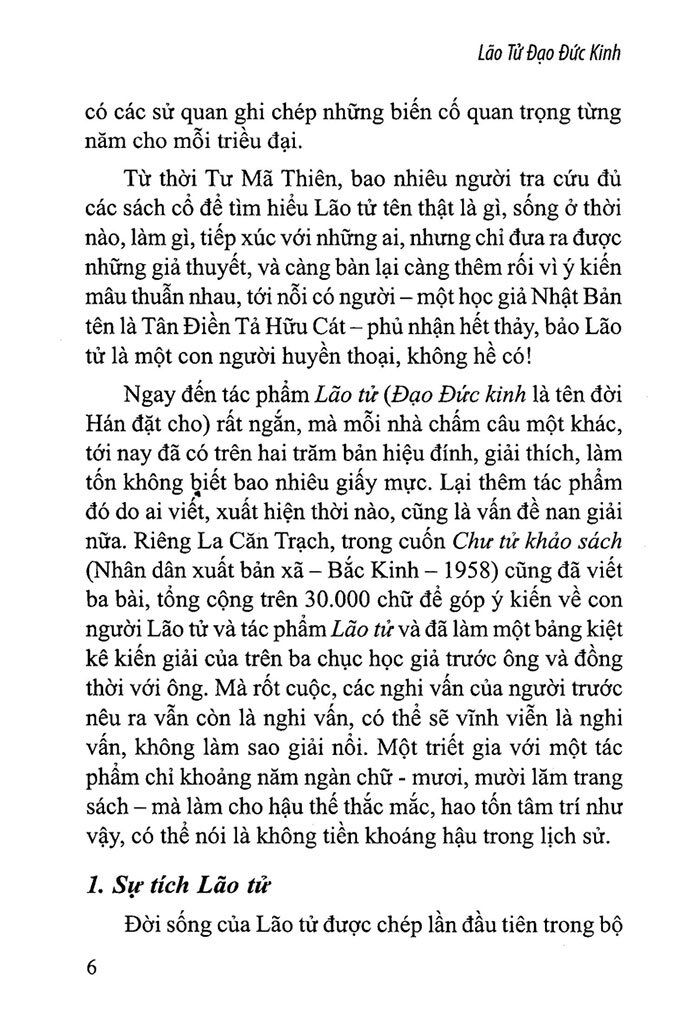 Lão Tử Đạo Đức Kinh

có các sử quan ghi chép những biến cố quan trọng từng năm cho mỗi triều đại.

Từ thời Tư Mã Thiên, bao nhiêu người tra cứu đủ các sách cổ để tìm hiểu Lão tử tên thật là gì, sống ở thời nào, làm gì, tiếp xúc với những ai, nhưng chỉ đưa ra được những giả thuyết, và càng bàn lại càng thêm rối vì ý kiến mâu thuẫn nhau, tới nỗi có người – một học giả Nhật Bản tên là Tân Điền Tả Hữu Cát – phủ nhận hết thảy, bảo Lão tử là một con người huyền thoại, không hề có!

Ngay đến tác phẩm Lão tử (Đạo Đức kinh là tên đời Hán đặt cho) rất ngắn, mà mỗi nhà chấm câu một khác, tới nay đã có trên hai trăm bản hiệu đính, giải thích, làm tốn không biết bao nhiêu giấy mực. Lại thêm tác phẩm đó do ai viết, xuất hiện thời nào, cũng là vấn đề nan giải nữa. Riêng La Căn Trạch, trong cuốn Chư tử khảo sách (Nhân dân xuất bản xã – Bắc Kinh – 1958) cũng đã viết ba bài, tổng cộng trên 30.000 chữ để góp ý kiến về con người Lão tử và tác phẩm Lão tử và đã làm một bảng kiệt kê kiến giải của trên ba chục học giả trước ông và đồng thời với ông. Mà rốt cuộc, các nghi vấn của người trước nêu ra vẫn còn là nghi vấn, có thể sẽ vĩnh viễn là nghi vấn, không làm sao giải nổi. Một triết gia với một tác phẩm chỉ khoảng năm ngàn chữ - mươi, mười lăm trang sách – mà làm cho hậu thế thắc mắc, hao tốn tâm trí như vậy, có thể nói là không tiền khoáng hậu trong lịch sử.

1. Sự tích Lão tử

Đời sống của Lão tử được chép lần đầu tiên trong bộ

6